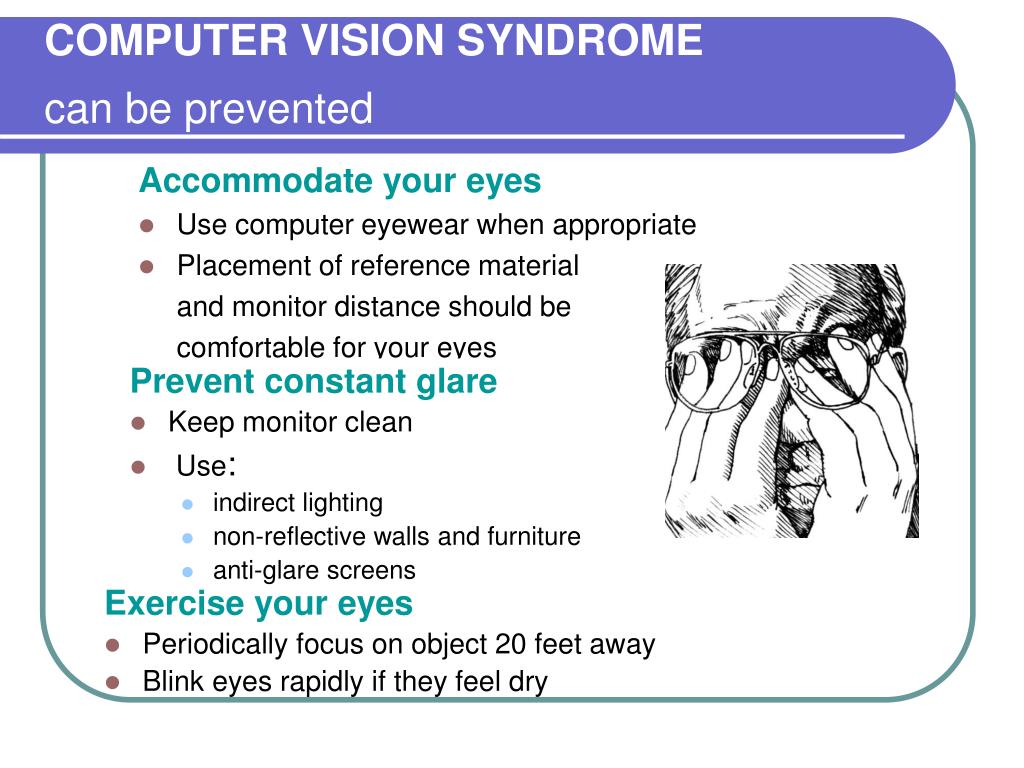 COMPUTER VISION SYNDROME
can be prevented

Accommodate your eyes
- Use computer eyewear when appropriate
- Placement of reference material and monitor distance should be comfortable for your eyes

Prevent constant glare
- Keep monitor clean
- Use:
  - indirect lighting
  - non-reflective walls and furniture
  - anti-glare screens

Exercise your eyes
- Periodically focus on object 20 feet away
- Blink eyes rapidly if they feel dry